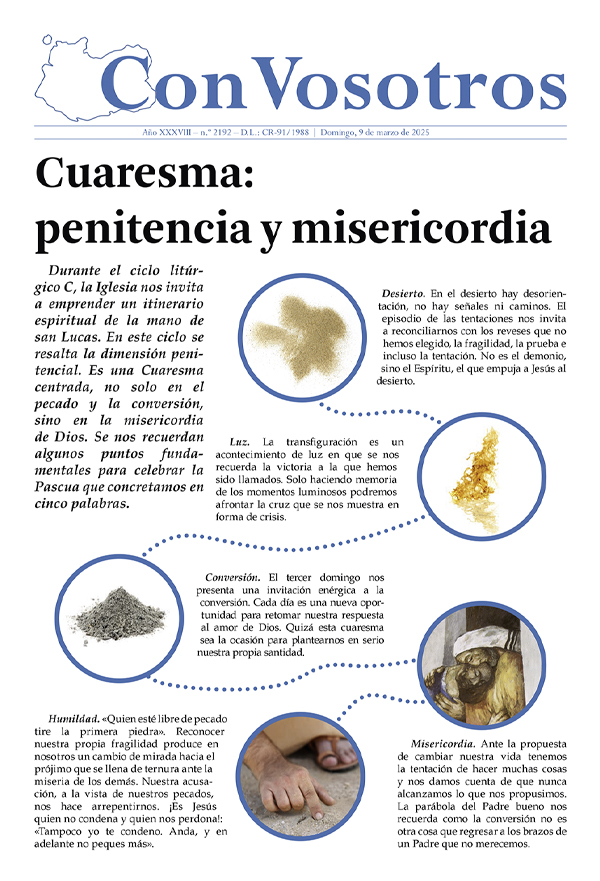 ConVosotros

Año XXXVIII – n.º 2192 – D.L.: CR-91/1988 | Domingo, 9 de marzo de 2025

Cuaresma: penitencia y misericordia

Durante el ciclo litúrgico C, la Iglesia nos invita a emprender un itinerario espiritual de la mano de san Lucas. En este ciclo se resalta la dimensión penitencial. Es una Cuaresma centrada, no solo en el pecado y la conversión, sino en la misericordia de Dios. Se nos recuerdan algunos puntos fundamentales para celebrar la Pascua que concretamos en cinco palabras.

Desierto. En el desierto hay desorientación, no hay señales ni caminos. El episodio de las tentaciones nos invita a reconciliarnos con los reveses que no hemos elegido, la fragilidad, la prueba e incluso la tentación. No es el demonio, sino el Espíritu, el que empuja a Jesús al desierto.

Luz. La transfiguración es un acontecimiento de luz en que se nos recuerda la victoria a la que hemos sido llamados. Solo haciendo memoria de los momentos luminosos podremos afrontar la cruz que se nos muestra en forma de crisis.

Conversión. El tercer domingo nos presenta una invitación enérgica a la conversión. Cada día es una nueva oportunidad para retomar nuestra respuesta al amor de Dios. Quizá esta cuaresma sea la ocasión para plantearnos en serio nuestra propia santidad.

Humildad. «Quien esté libre de pecado tire la primera piedra». Reconocer nuestra propia fragilidad produce en nosotros un cambio de mirada hacia el prójimo que se llena de ternura ante la miseria de los demás. Nuestra acusación, a la vista de nuestros pecados, nos hace arrepentirnos. ¡Es Jesús quien no condena y quien nos perdona!: «Tampoco yo te condeno. Anda, y en adelante no peques más».

Misericordia. Ante la propuesta de cambiar nuestra vida tenemos la tentación de hacer muchas cosas y nos damos cuenta de que nunca alcanzamos lo que nos propusimos. La parábola del Padre bueno nos recuerda como la conversión no es otra cosa que regresar a los brazos de un Padre que no merecemos.